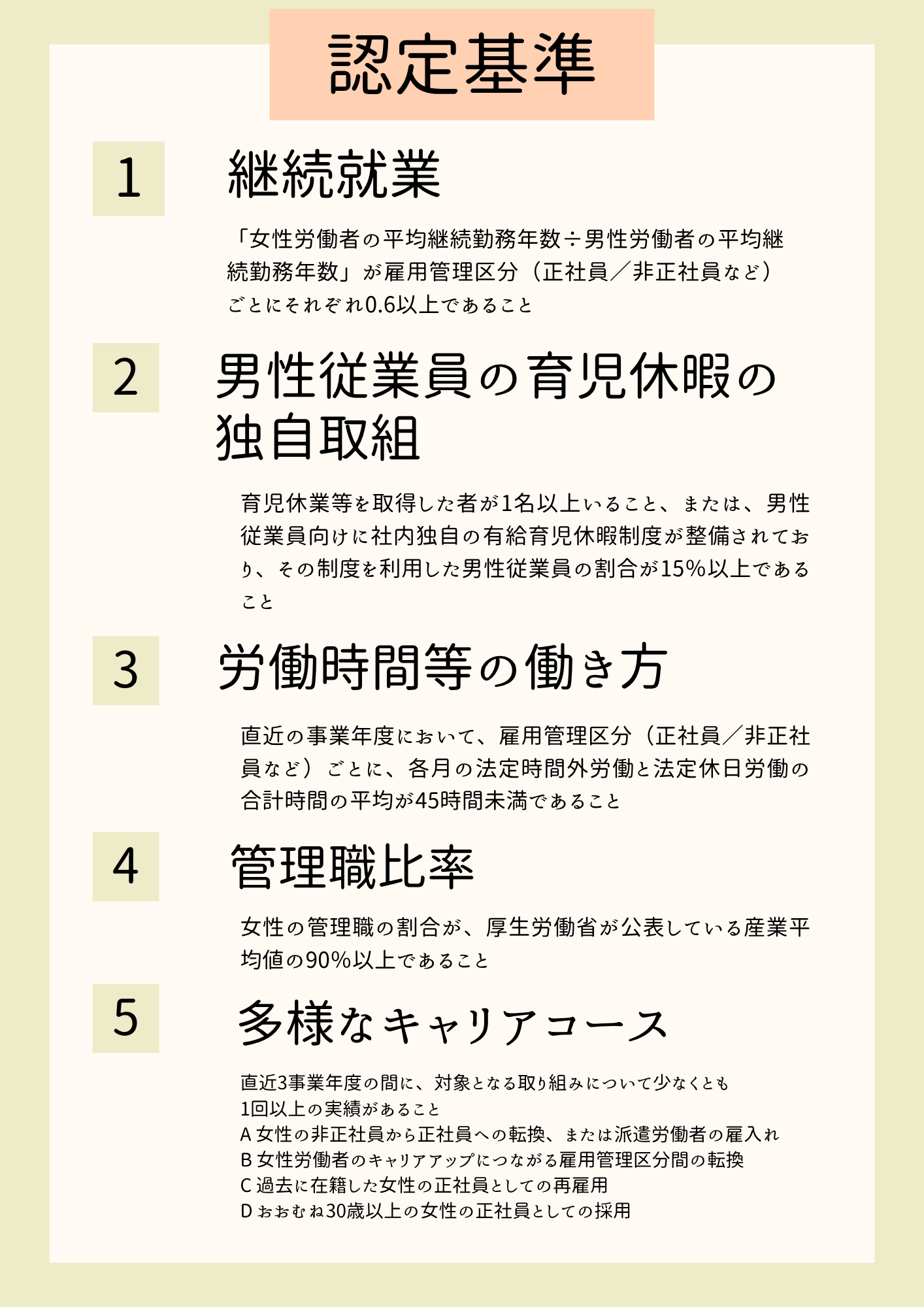 認定基準

1

継続就業

「女性労働者の平均継続勤務年数÷男性労働者の平均継続勤務年数」が雇用管理区分（正社員／非正社員など）ごとにそれぞれ0.6以上であること

2

男性従業員の育児休暇の独自取組

育児休業等を取得した者が1名以上いること、または、男性従業員向けに社内独自の有給育児休暇制度が整備されており、その制度を利用した男性従業員の割合が15%以上であること

3

労働時間等の働き方

直近の事業年度において、雇用管理区分（正社員／非正社員など）ごとに、各月の法定時間外労働と法定休日労働の合計時間の平均が45時間未満であること

4

管理職比率

女性の管理職の割合が、厚生労働省が公表している産業平均値の90%以上であること

5

多様なキャリアコース

直近3事業年度の間に、対象となる取り組みについて少なくとも1回以上の実績があること
A 女性の非正社員から正社員への転換、または派遣労働者の雇入れ
B 女性労働者のキャリアアップにつながる雇用管理区分間の転換
C 過去に在籍した女性の正社員としての再雇用
D おおむね30歳以上の女性の正社員としての採用